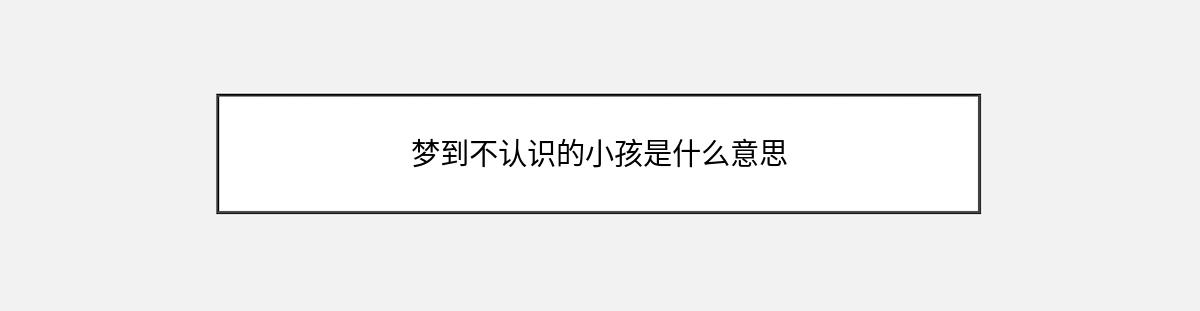 梦到不认识的小孩是什么意思